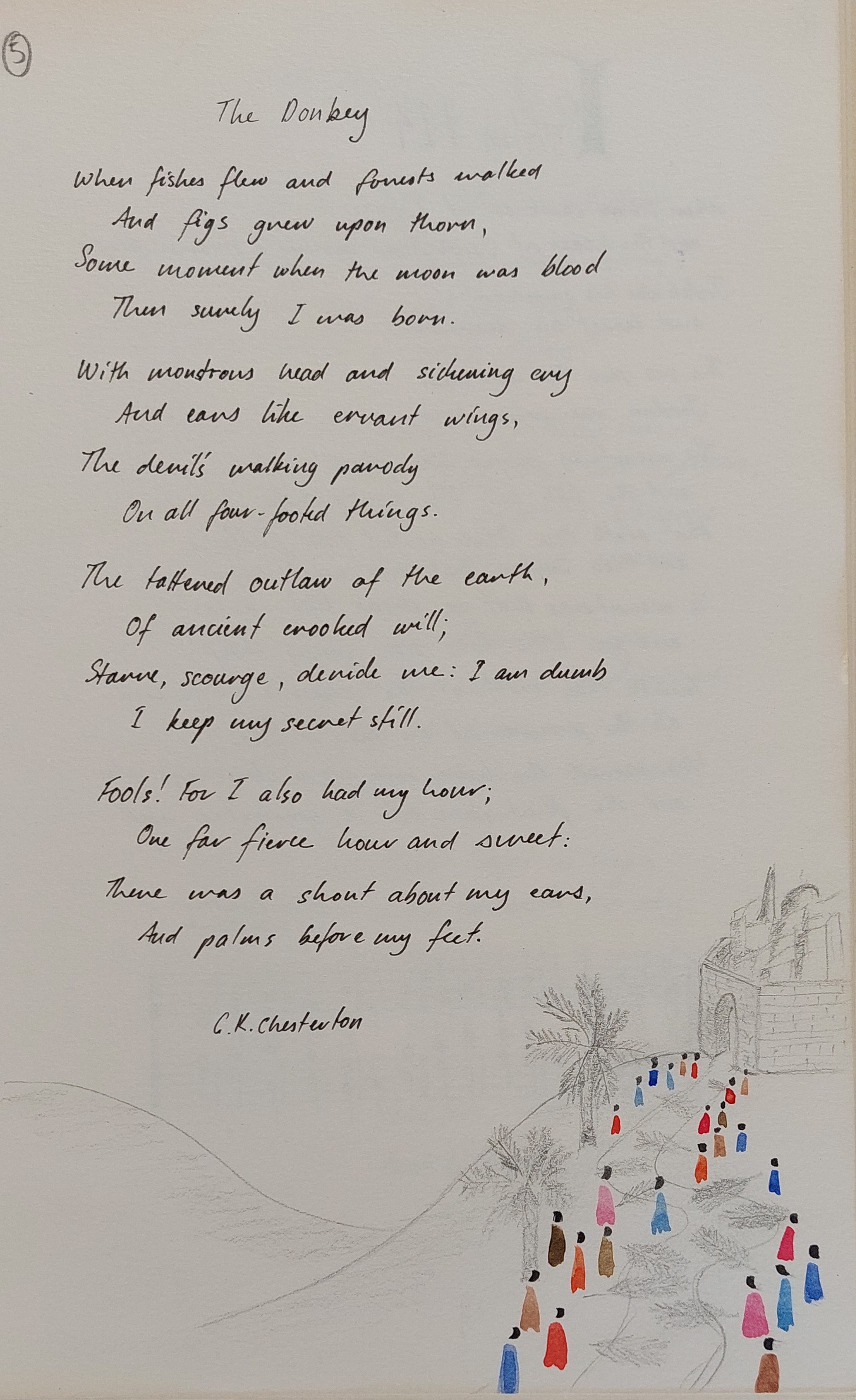 5

The Donkey

When fishes flew and forests walked
And figs grew upon thorn,
Some moment when the moon was blood
Then surely I was born.

With monstrous head and sickening cry
And ears like errant wings,
The devil's walking parody
On all four-footed things.

The tattered outlaw of the earth,
Of ancient crooked will;
Starve, scourge, deride me: I am dumb
I keep my secret still.

Fools! For I also had my hour;
One far fierce hour and sweet:
There was a shout about my ears,
And palms before my feet.

G.K. Chesterton